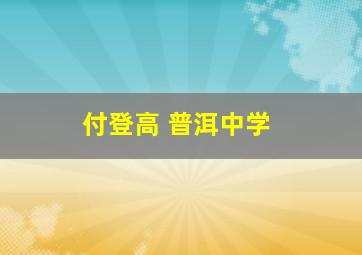 付登高 普洱中学